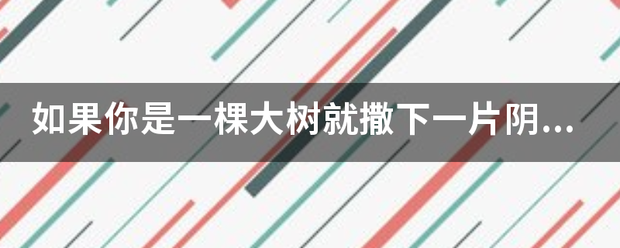 如果你是一棵大树就撒下一片阴...